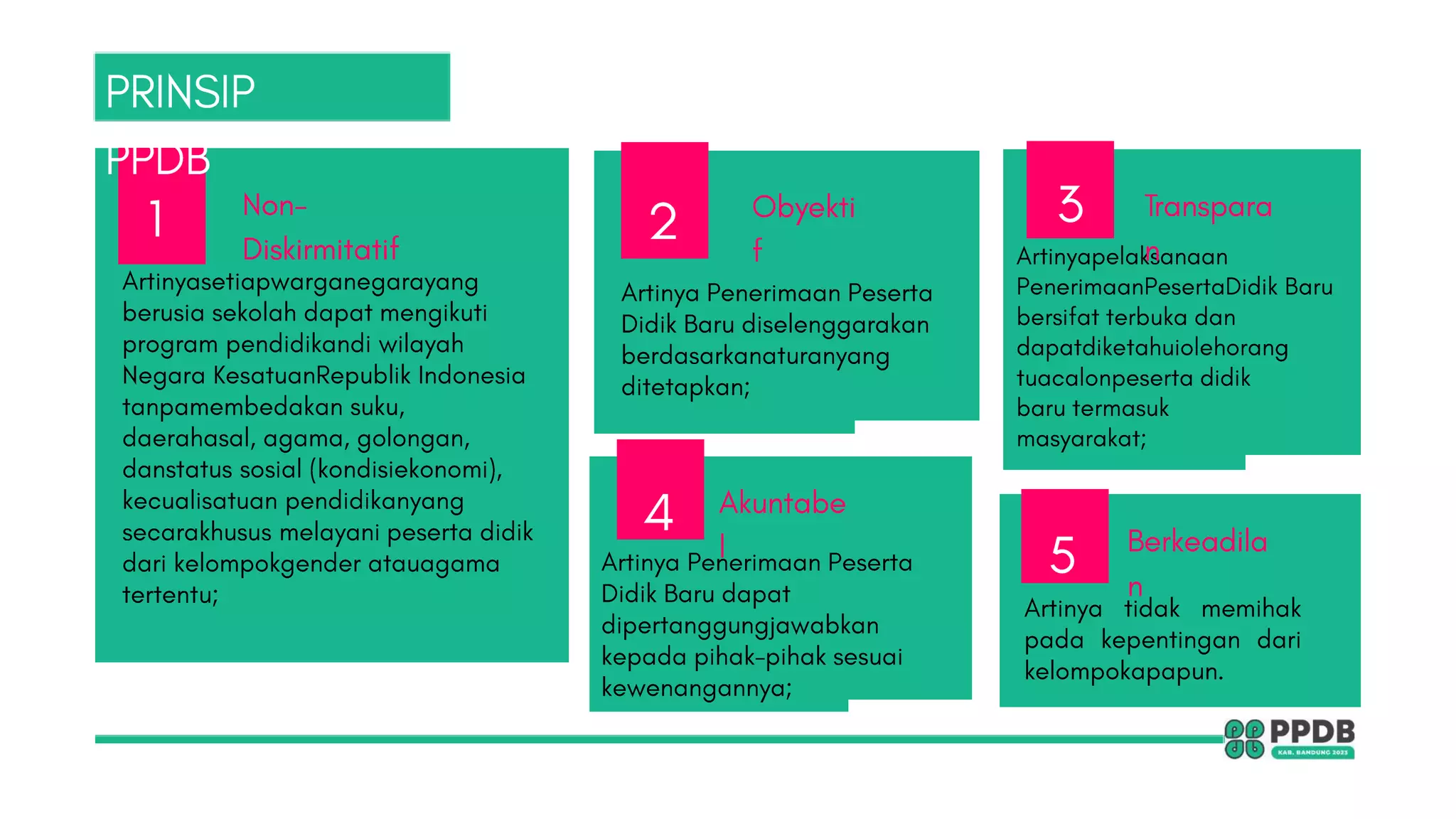 PRINSIP PPDB

1

Non-Diskirmitatif

Artinyasetiapwarganegarayang berusia sekolah dapat mengikuti program pendidikandi wilayah Negara KesatuanRepublik Indonesia tanpamembedakan suku, daerahasal, agama, golongan, danstatus sosial (kondisiekonomi), kecualisatuan pendidikanyang secarakhusus melayani peserta didik dari kelompokgender atauagama tertentu;

2

Obyektif

Artinya Penerimaan Peserta Didik Baru diselenggarakan berdasarkanaturanyang ditetapkan;

3

Transparan

Artinyapelaksanaan PenerimaanPesertaDidik Baru bersifat terbuka dan dapatdiketahuiolehorang tuacalonpeserta didik baru termasuk masyarakat;

4

Akuntabel

Artinya Penerimaan Peserta Didik Baru dapat dipertanggungjawabkan kepada pihak-pihak sesuai kewenangannya;

5

Berkeadilan

Artinya tidak memihak pada kepentingan dari kelompokapapun.

PPDB
KAB. BANDUNG 2023